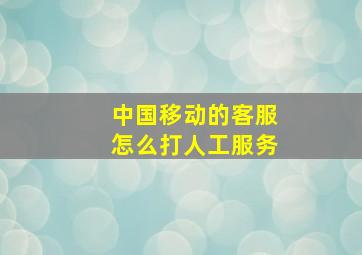 中国移动的客服
怎么打人工服务